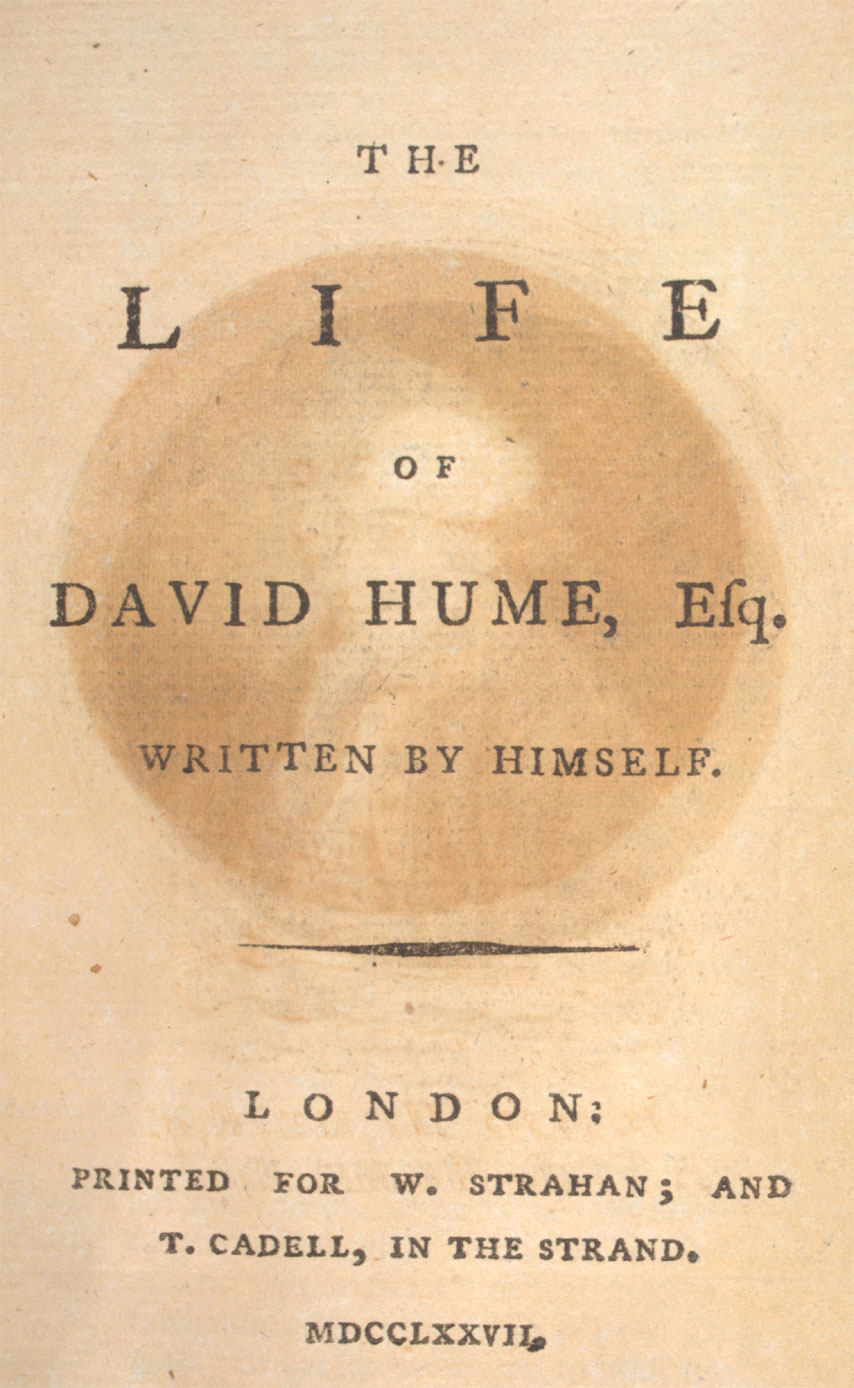 THE

LIFE

OF

DAVID HUME, Eſq.

WRITTEN BY HIMSELF.

LONDON:

PRINTED FOR W. STRAHAN; AND T. CADELL, IN THE STRAND.

MDCCLXXVII.